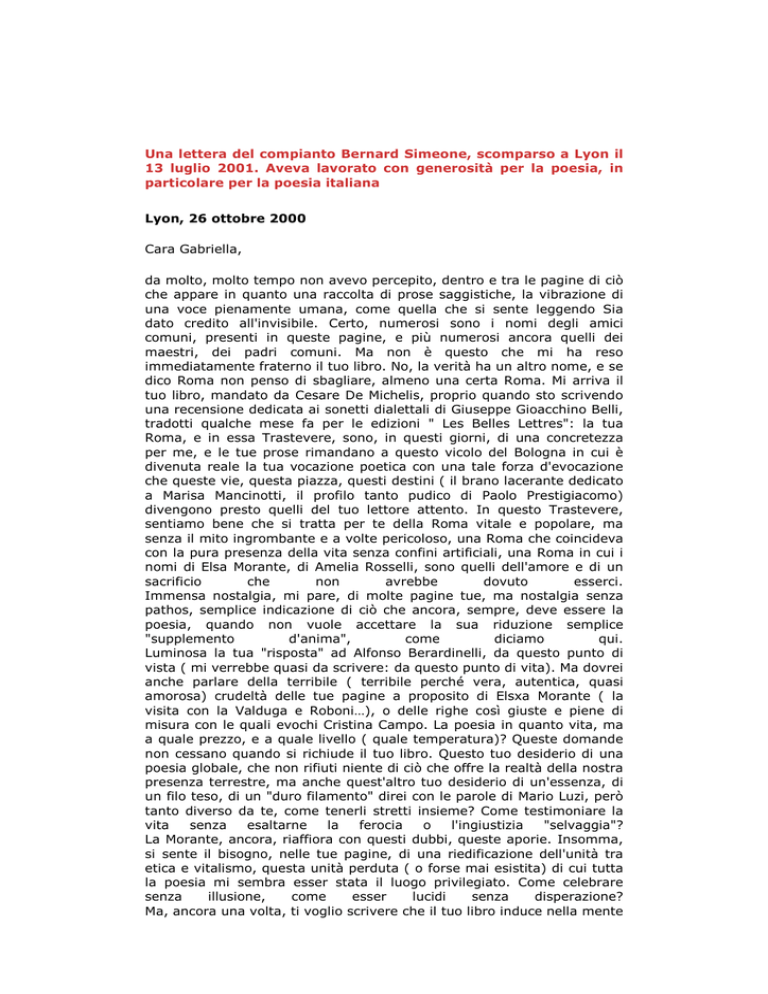 Una lettera del compianto Bernard Simeone, scomparso a Lyon il 13 luglio 2001. Aveva lavorato con generosità per la poesia, in particolare per la poesia italiana

Lyon, 26 ottobre 2000

Cara Gabriella,

da molto, molto tempo non avevo percepito, dentro e tra le pagine di ciò che appare in quanto una raccolta di prose saggistiche, la vibrazione di una voce pienamente umana, come quella che si sente leggendo Sia dato credito all'invisibile. Certo, numerosi sono i nomi degli amici comuni, presenti in queste pagine, e più numerosi ancora quelli dei maestri, dei padri comuni. Ma non è questo che mi ha reso immediatamente fraterno il tuo libro. No, la verità ha un altro nome, e se dico Roma non penso di sbagliare, almeno una certa Roma. Mi arriva il tuo libro, mandato da Cesare De Michelis, proprio quando sto scrivendo una recensione dedicata ai sonetti dialettali di Giuseppe Gioacchino Belli, tradotti qualche mese fa per le edizioni " Les Belles Lettres": la tua Roma, e in essa Trastevere, sono, in questi giorni, di una concretezza per me, e le tue prose rimandano a questo vicolo del Bologna in cui è divenuta reale la tua vocazione poetica con una tale forza d'evocazione che queste vie, questa piazza, questi destini ( il brano lacerante dedicato a Marisa Mancinotti, il profilo tanto pudico di Paolo Prestigiacomo) divengono presto quelli del tuo lettore attento. In questo Trastevere, sentiamo bene che si tratta per te della Roma vitale e popolare, ma senza il mito ingrombante e a volte pericoloso, una Roma che coincideva con la pura presenza della vita senza confini artificiali, una Roma in cui i nomi di Elsa Morante, di Amelia Rosselli, sono quelli dell'amore e di un sacrificio che non avrebbe dovuto esserci.
Immensa nostalgia, mi pare, di molte pagine tue, ma nostalgia senza pathos, semplice indicazione di ciò che ancora, sempre, deve essere la poesia, quando non vuole accettare la sua riduzione semplice "supplemento d'anima", come diciamo qui.
Luminosa la tua "risposta" ad Alfonso Berardinelli, da questo punto di vista ( mi verrebbe quasi da scrivere: da questo punto di vita). Ma dovrei anche parlare della terribile ( terribile perché vera, autentica, quasi amorosa) crudeltà delle tue pagine a proposito di Elsxa Morante ( la visita con la Valduga e Roboni…), o delle righe così giuste e piene di misura con le quali evochi Cristina Campo. La poesia in quanto vita, ma a quale prezzo, e a quale livello ( quale temperatura)? Queste domande non cessano quando si richiude il tuo libro. Questo tuo desiderio di una poesia globale, che non rifiuti niente di ciò che offre la realtà della nostra presenza terrestre, ma anche quest'altro tuo desiderio di un'essenza, di un filo teso, di un "duro filamento" direi con le parole di Mario Luzi, però tanto diverso da te, come tenerli stretti insieme? Come testimoniare la vita senza esaltarne la ferocia o l'ingiustizia "selvaggia"? La Morante, ancora, riaffiora con questi dubbi, queste aporie. Insomma, si sente il bisogno, nelle tue pagine, di una riedificazione dell'unità tra etica e vitalismo, questa unità perduta ( o forse mai esistita) di cui tutta la poesia mi sembra esser stata il luogo privilegiato. Come celebrare senza illusione, come esser lucidi senza disperazione?
Ma, ancora una volta, ti voglio scrivere che il tuo libro induce nella mente